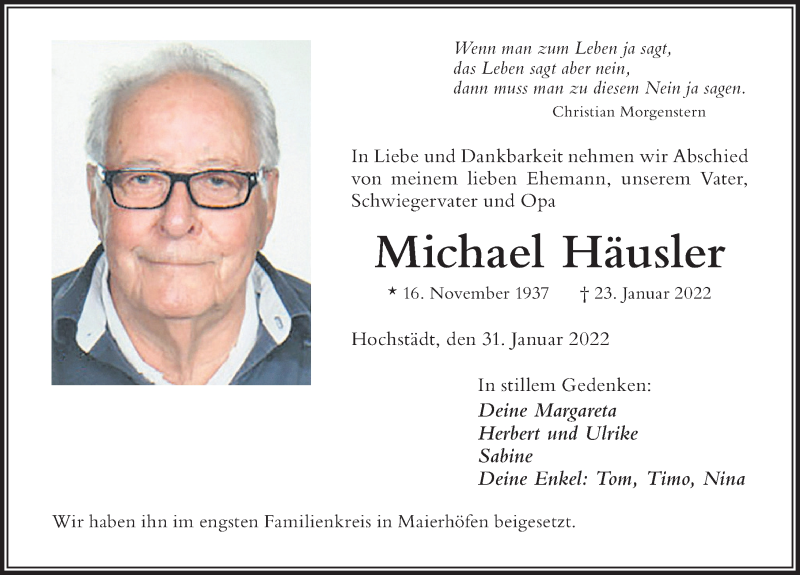 Wenn man zum Leben ja sagt,
das Leben sagt aber nein,
dann muss man zu diesem Nein ja sagen.
Christian Morgenstern

In Liebe und Dankbarkeit nehmen wir Abschied von meinem lieben Ehemann, unserem Vater, Schwiegervater und Opa

Michael Häusler

* 16. November 1937 † 23. Januar 2022

Hochstädt, den 31. Januar 2022

In stillem Gedenken:
Deine Margareta
Herbert und Ulrike
Sabine
Deine Enkel: Tom, Timo, Nina

Wir haben ihn im engsten Familienkreis in Maierhöfen beigesetzt.